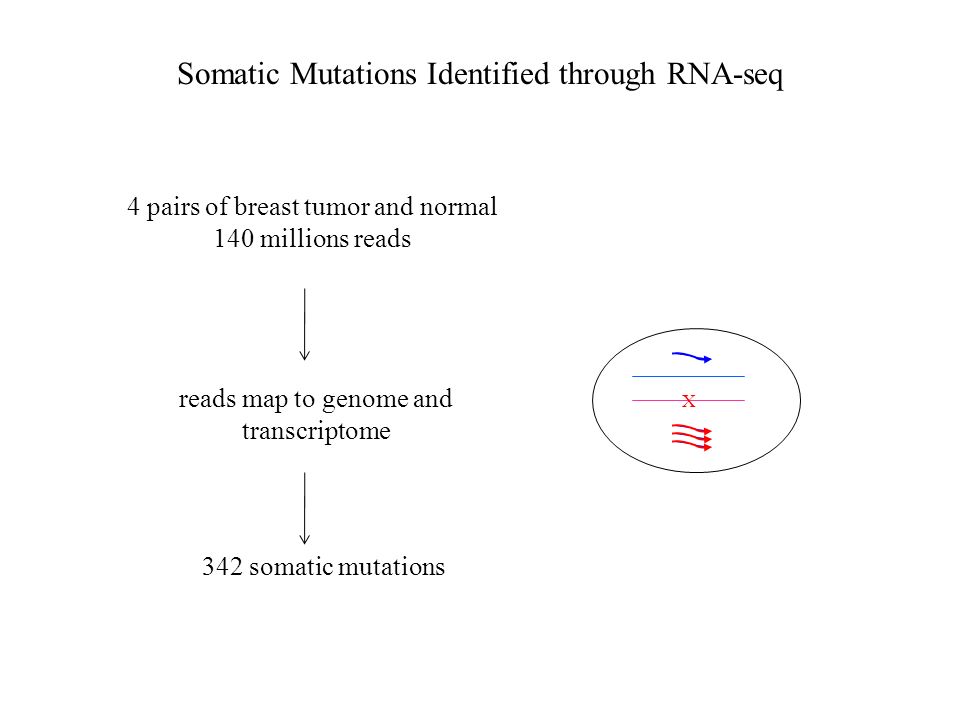 Somatic Mutations Identified through RNA-seq

4 pairs of breast tumor and normal
140 millions reads

reads map to genome and transcriptome

342 somatic mutations

x